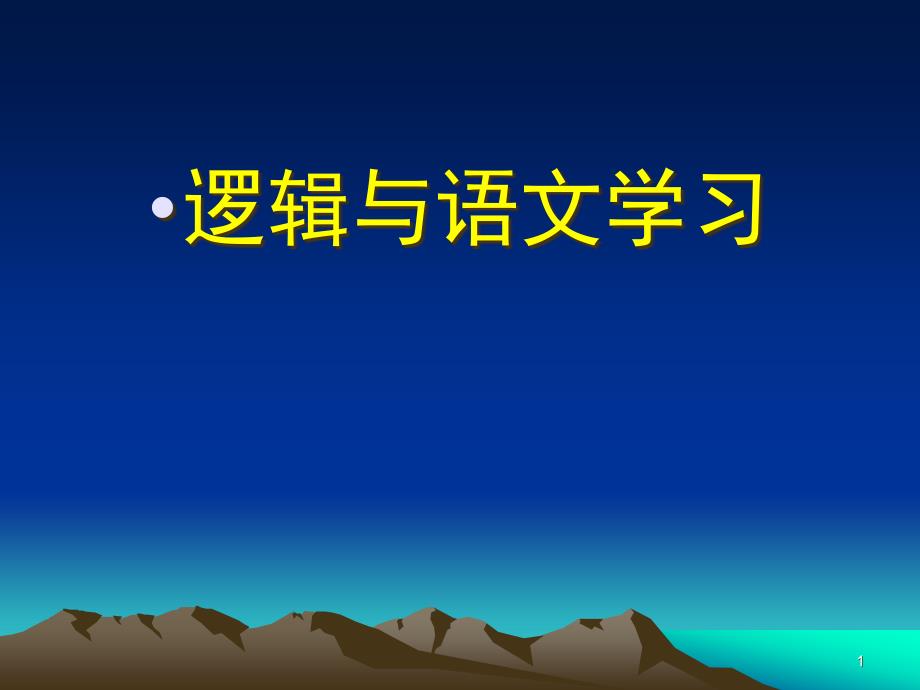 • 逻辑与语文学习

1